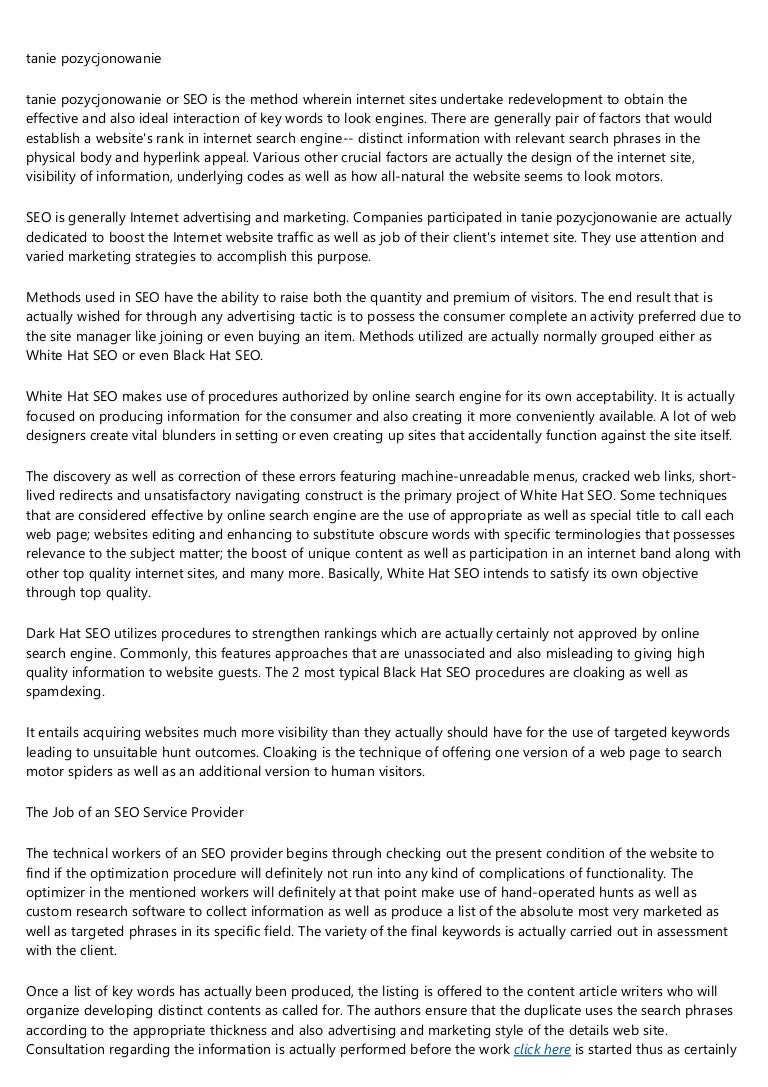 tanie pozycjonowanie

tanie pozycjonowanie or SEO is the method wherein internet sites undertake redevelopment to obtain the effective and also ideal interaction of key words to look engines. There are generally pair of factors that would establish a website's rank in internet search engine-- distinct information with relevant search phrases in the physical body and hyperlink appeal. Various other crucial factors are actually the design of the internet site, visibility of information, underlying codes as well as how all-natural the website seems to look motors.

SEO is generally Internet advertising and marketing. Companies participated in tanie pozycjonowanie are actually dedicated to boost the Internet website traffic as well as job of their client's internet site. They use attention and varied marketing strategies to accomplish this purpose.

Methods used in SEO have the ability to raise both the quantity and premium of visitors. The end result that is actually wished for through any advertising tactic is to possess the consumer complete an activity preferred due to the site manager like joining or even buying an item. Methods utilized are actually normally grouped either as White Hat SEO or even Black Hat SEO.

White Hat SEO makes use of procedures authorized by online search engine for its own acceptability. It is actually focused on producing information for the consumer and also creating it more conveniently available. A lot of web designers create vital blunders in setting or even creating up sites that accidentally function against the site itself.

The discovery as well as correction of these errors featuring machine-unreadable menus, cracked web links, short-lived redirects and unsatisfactory navigating construct is the primary project of White Hat SEO. Some techniques that are considered effective by online search engine are the use of appropriate as well as special title to call each web page; websites editing and enhancing to substitute obscure words with specific terminologies that possesses relevance to the subject matter; the boost of unique content as well as participation in an internet band along with other top quality internet sites, and many more. Basically, White Hat SEO intends to satisfy its own objective through top quality.

Dark Hat SEO utilizes procedures to strengthen rankings which are actually certainly not approved by online search engine. Commonly, this features approaches that are unassociated and also misleading to giving high quality information to website guests. The 2 most typical Black Hat SEO procedures are cloaking as well as spamdexing.

It entails acquiring websites much more visibility than they actually should have for the use of targeted keywords leading to unsuitable hunt outcomes. Cloaking is the technique of offering one version of a web page to search motor spiders as well as an additional version to human visitors.

The Job of an SEO Service Provider

The technical workers of an SEO provider begins through checking out the present condition of the website to find if the optimization procedure will definitely not run into any kind of complications of functionality. The optimizer in the mentioned workers will definitely at that point make use of hand-operated hunts as well as custom research software to collect information as well as produce a list of the absolute most very marketed as well as targeted phrases in its specific field. The variety of the final keywords is actually carried out in assessment with the client.

Once a list of key words has actually been produced, the listing is offered to the content article writers who will organize developing distinct contents as called for. The authors ensure that the duplicate uses the search phrases according to the appropriate thickness and also advertising and marketing style of the details web site. Consultation regarding the information is actually performed before the work click here is started thus as certainly